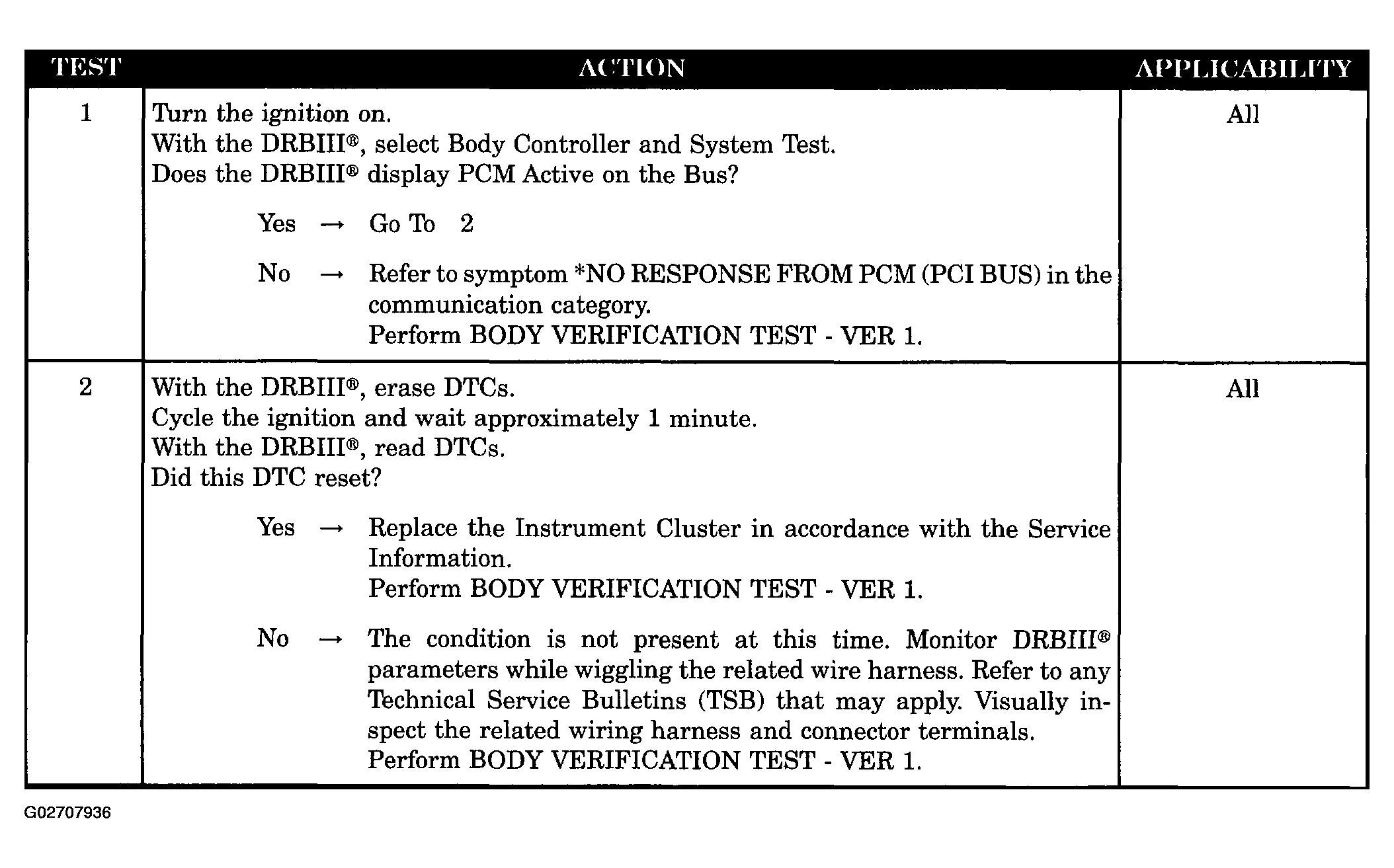 | TEST | ACTION | APPLICABILITY |
|---|---|---|
| 1 | Turn the ignition on.<br>With the DRBIII®, select Body Controller and System Test.<br>Does the DRBIII® display PCM Active on the Bus?<br><br>Yes → Go To 2<br><br>No → Refer to symptom *NO RESPONSE FROM PCM (PCI BUS) in the communication category.<br>Perform BODY VERIFICATION TEST - VER 1. | All |
| 2 | With the DRBIII®, erase DTCs.<br>Cycle the ignition and wait approximately 1 minute.<br>With the DRBIII®, read DTCs.<br>Did this DTC reset?<br><br>Yes → Replace the Instrument Cluster in accordance with the Service Information.<br>Perform BODY VERIFICATION TEST - VER 1.<br><br>No → The condition is not present at this time. Monitor DRBIII® parameters while wiggling the related wire harness. Refer to any Technical Service Bulletins (TSB) that may apply. Visually inspect the related wiring harness and connector terminals.<br>Perform BODY VERIFICATION TEST - VER 1. | All |

G02707936